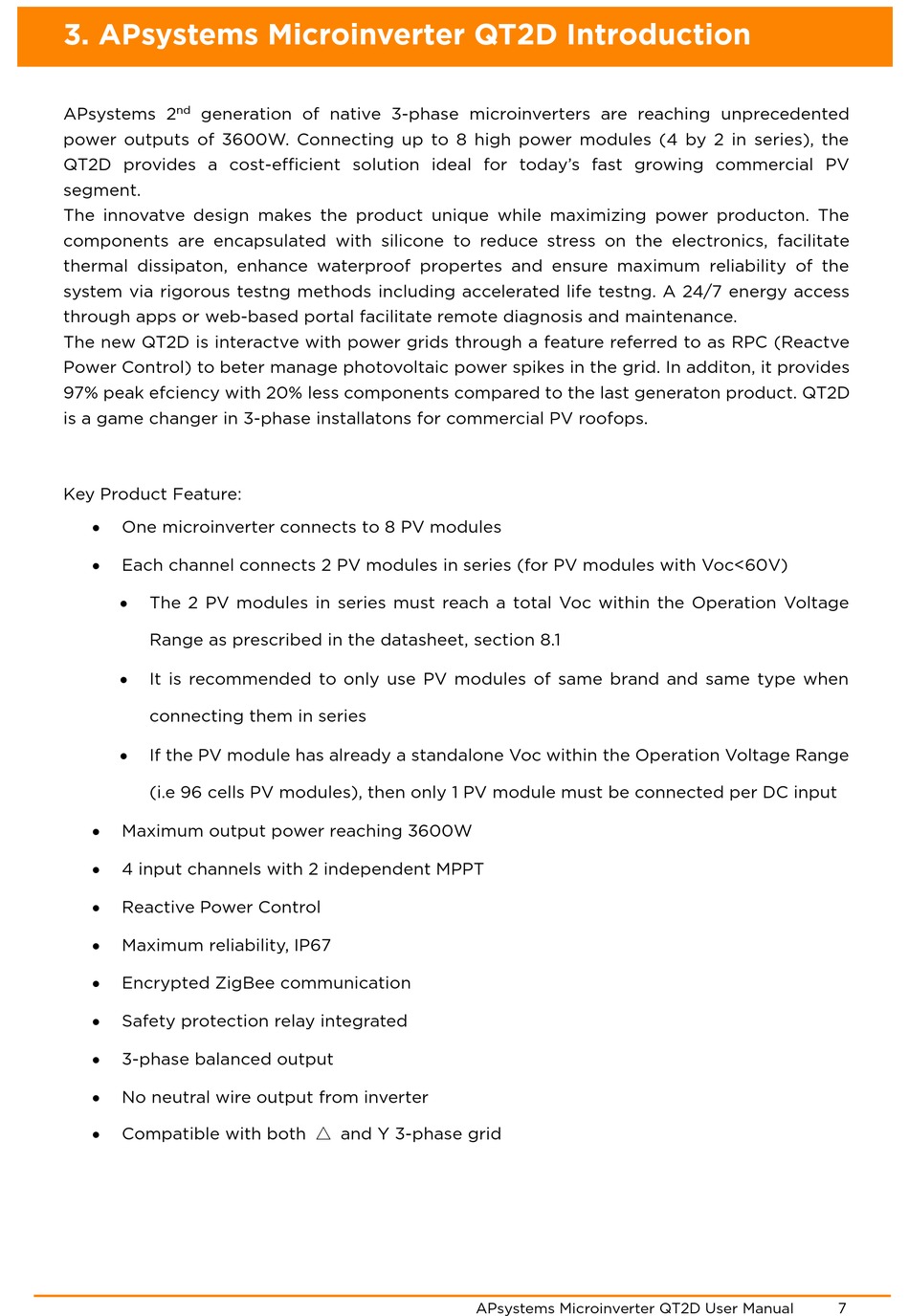 3. APsystems Microinverter QT2D Introduction

APsystems 2$^{nd}$ generation of native 3-phase microinverters are reaching unprecedented power outputs of 3600W. Connecting up to 8 high power modules (4 by 2 in series), the QT2D provides a cost-efficient solution ideal for today's fast growing commercial PV segment.
The innovatve design makes the product unique while maximizing power producton. The components are encapsulated with silicone to reduce stress on the electronics, facilitate thermal dissipaton, enhance waterproof propertes and ensure maximum reliability of the system via rigorous testng methods including accelerated life testng. A 24/7 energy access through apps or web-based portal facilitate remote diagnosis and maintenance.
The new QT2D is interactve with power grids through a feature referred to as RPC (Reactve Power Control) to beter manage photovoltaic power spikes in the grid. In additon, it provides 97% peak efciency with 20% less components compared to the last generaton product. QT2D is a game changer in 3-phase installatons for commercial PV roofops.

Key Product Feature:
• One microinverter connects to 8 PV modules
• Each channel connects 2 PV modules in series (for PV modules with Voc<60V)
 • The 2 PV modules in series must reach a total Voc within the Operation Voltage Range as prescribed in the datasheet, section 8.1
 • It is recommended to only use PV modules of same brand and same type when connecting them in series
 • If the PV module has already a standalone Voc within the Operation Voltage Range (i.e 96 cells PV modules), then only 1 PV module must be connected per DC input
• Maximum output power reaching 3600W
• 4 input channels with 2 independent MPPT
• Reactive Power Control
• Maximum reliability, IP67
• Encrypted ZigBee communication
• Safety protection relay integrated
• 3-phase balanced output
• No neutral wire output from inverter
• Compatible with both △ and Y 3-phase grid

APsystems Microinverter QT2D User Manual 7